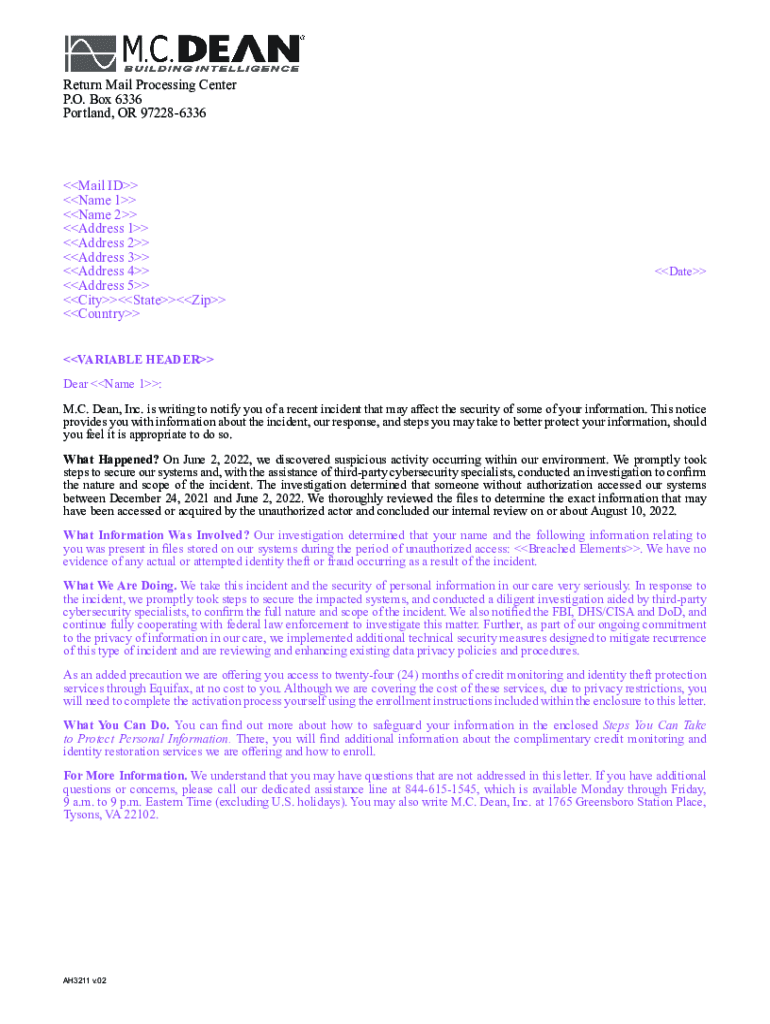 M.C. DEAN®
BUILDING INTELLIGENCE

Return Mail Processing Center
P.O. Box 6336
Portland, OR 97228-6336

<<Mail ID>>
<<Name 1>>
<<Name 2>>
<<Address 1>>
<<Address 2>>
<<Address 3>>
<<Address 4>>
<<Address 5>>
<<City>><<State>><<Zip>>
<<Country>>

<<Date>>

<<VARIABLE HEADER>>

Dear <<Name 1>>:

M.C. Dean, Inc. is writing to notify you of a recent incident that may affect the security of some of your information. This notice provides you with information about the incident, our response, and steps you may take to better protect your information, should you feel it is appropriate to do so.

What Happened? On June 2, 2022, we discovered suspicious activity occurring within our environment. We promptly took steps to secure our systems and, with the assistance of third-party cybersecurity specialists, conducted an investigation to confirm the nature and scope of the incident. The investigation determined that someone without authorization accessed our systems between December 24, 2021 and June 2, 2022. We thoroughly reviewed the files to determine the exact information that may have been accessed or acquired by the unauthorized actor and concluded our internal review on or about August 10, 2022.

What Information Was Involved? Our investigation determined that your name and the following information relating to you was present in files stored on our systems during the period of unauthorized access: <<Breached Elements>>. We have no evidence of any actual or attempted identity theft or fraud occurring as a result of the incident.

What We Are Doing. We take this incident and the security of personal information in our care very seriously. In response to the incident, we promptly took steps to secure the impacted systems, and conducted a diligent investigation aided by third-party cybersecurity specialists, to confirm the full nature and scope of the incident. We also notified the FBI, DHS/CISA and DoD, and continue fully cooperating with federal law enforcement to investigate this matter. Further, as part of our ongoing commitment to the privacy of information in our care, we implemented additional technical security measures designed to mitigate recurrence of this type of incident and are reviewing and enhancing existing data privacy policies and procedures.

As an added precaution we are offering you access to twenty-four (24) months of credit monitoring and identity theft protection services through Equifax, at no cost to you. Although we are covering the cost of these services, due to privacy restrictions, you will need to complete the activation process yourself using the enrollment instructions included within the enclosure to this letter.

What You Can Do. You can find out more about how to safeguard your information in the enclosed Steps You Can Take to Protect Personal Information. There, you will find additional information about the complimentary credit monitoring and identity restoration services we are offering and how to enroll.

For More Information. We understand that you may have questions that are not addressed in this letter. If you have additional questions or concerns, please call our dedicated assistance line at 844-615-1545, which is available Monday through Friday, 9 a.m. to 9 p.m. Eastern Time (excluding U.S. holidays). You may also write M.C. Dean, Inc. at 1765 Greensboro Station Place, Tysons, VA 22102.

AH3211 v.02